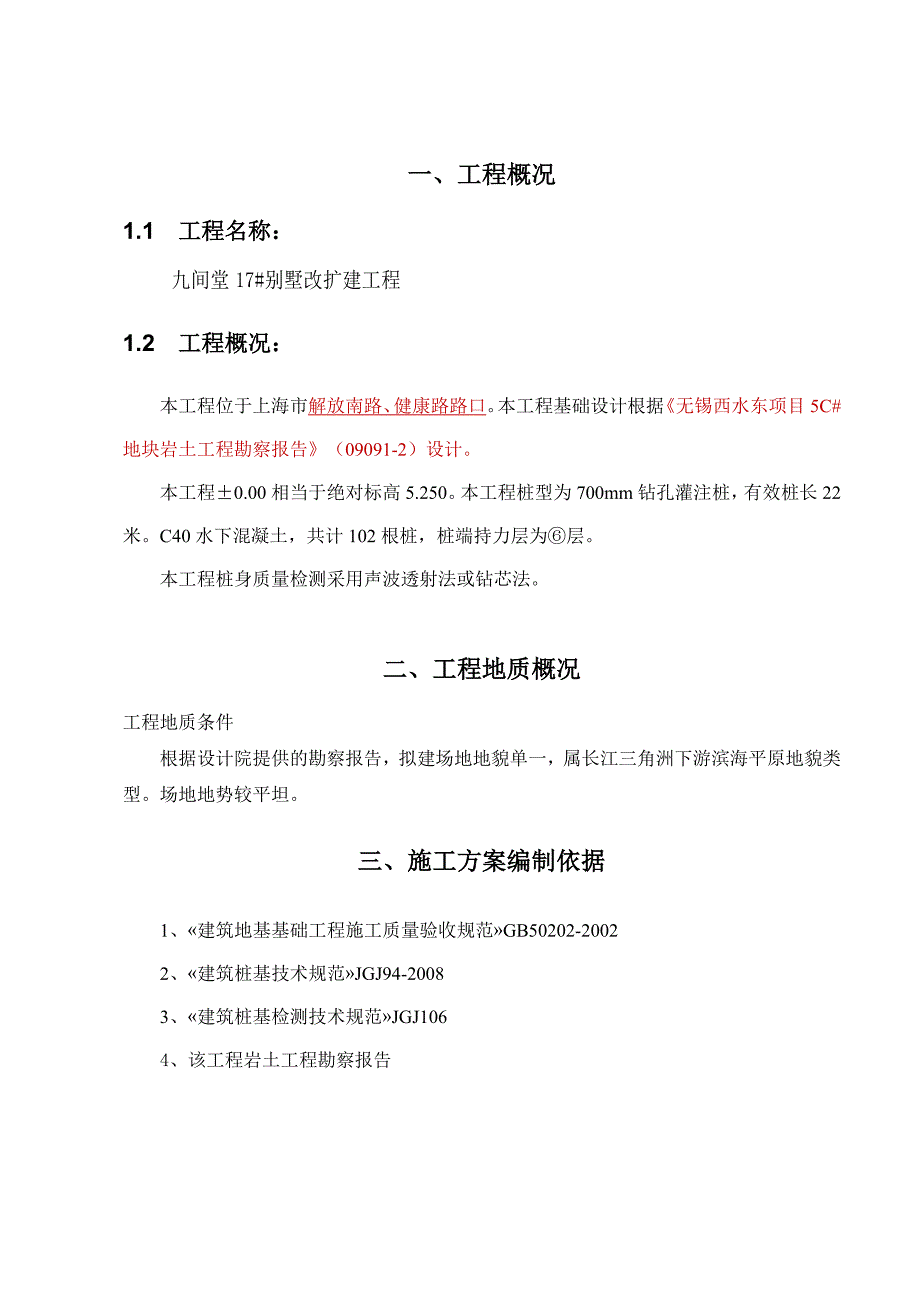 一、工程概况

1.1 工程名称：

九间堂 17#别墅改扩建工程

1.2 工程概况：

本工程位于上海市解放南路、健康路路口。本工程基础设计根据《无锡西水东项目 5C#地块岩土工程勘察报告》（09091-2）设计。

本工程±0.00 相当于绝对标高 5.250。本工程桩型为 700mm 钻孔灌注桩，有效桩长 22 米。C40 水下混凝土，共计 102 根桩，桩端持力层为⑥层。

本工程桩身质量检测采用声波透射法或钻芯法。

二、工程地质概况

工程地质条件

根据设计院提供的勘察报告，拟建场地地貌单一，属长江三角洲下游滨海平原地貌类型。场地地势较平坦。

三、施工方案编制依据

1、«建筑地基基础工程施工质量验收规范»GB50202-2002

2、«建筑桩基技术规范»JGJ94-2008

3、«建筑桩基检测技术规范»JGJ106

4、该工程岩土工程勘察报告